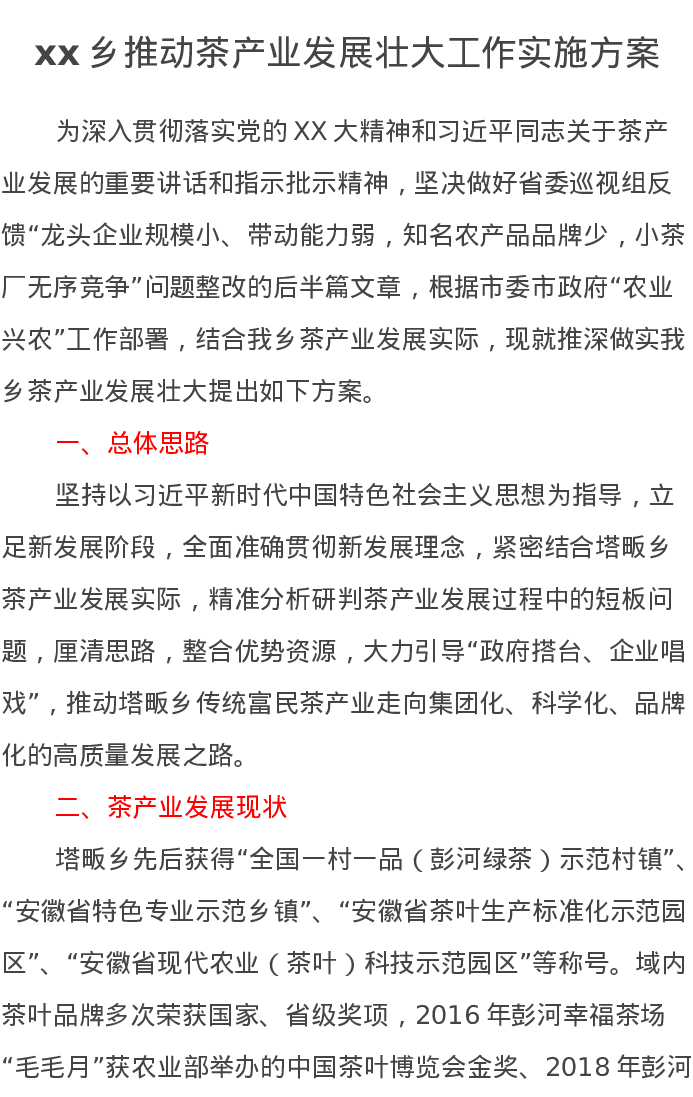 xx 乡推动茶产业发展壮大工作实施方案

为深入贯彻落实党的 XX 大精神和习近平同志关于茶产业发展的重要讲话和指示批示精神，坚决做好省委巡视组反馈“龙头企业规模小、带动能力弱，知名农产品品牌少，小茶厂无序竞争”问题整改的后半篇文章，根据市委市政府“农业兴农”工作部署，结合我乡茶产业发展实际，现就推深做实我乡茶产业发展壮大提出如下方案。

一、总体思路

坚持以习近平新时代中国特色社会主义思想为指导，立足新发展阶段，全面准确贯彻新发展理念，紧密结合塔畈乡茶产业发展实际，精准分析研判茶产业发展过程中的短板问题，厘清思路，整合优势资源，大力引导“政府搭台、企业唱戏”，推动塔畈乡传统富民茶产业走向集团化、科学化、品牌化的高质量发展之路。

二、茶产业发展现状

塔畈乡先后获得“全国一村一品（彭河绿茶）示范村镇”、“安徽省特色专业示范乡镇”、“安徽省茶叶生产标准化示范园区”、“安徽省现代农业（茶叶）科技示范园区”等称号。域内茶叶品牌多次荣获国家、省级奖项，2016 年彭河幸福茶场“毛毛月”获农业部举办的中国茶叶博览会金奖、2018 年彭河